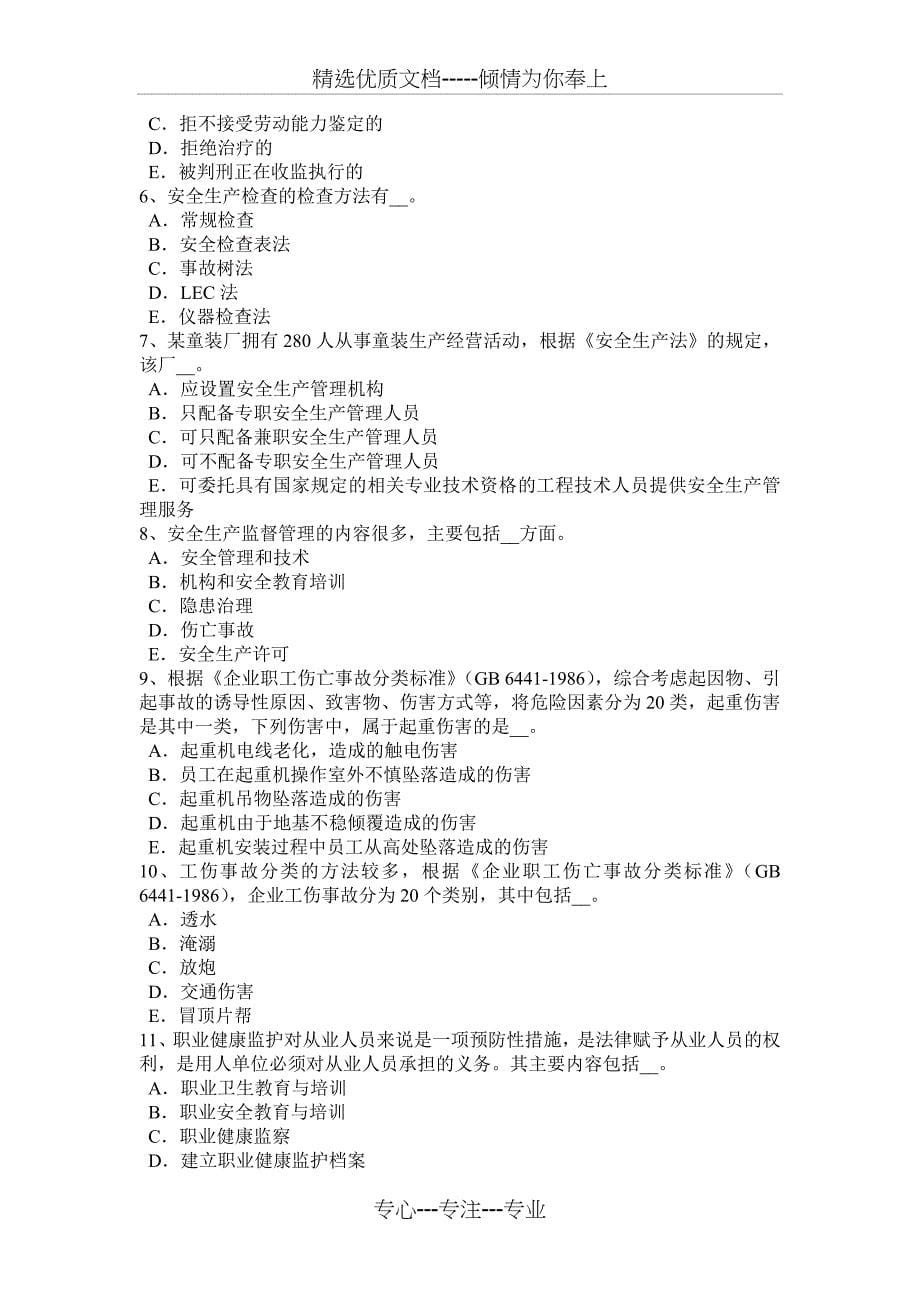 精选优质文档-----倾情为你奉上

C．拒不接受劳动能力鉴定的
D．拒绝治疗的
E．被判刑正在收监执行的
6、安全生产检查的检查方法有__。
A．常规检查
B．安全检查表法
C．事故树法
D．LEC 法
E．仪器检查法
7、某童装厂拥有 280 人从事童装生产经营活动，根据《安全生产法》的规定，该厂__。
A．应设置安全生产管理机构
B．只配备专职安全生产管理人员
C．可只配备兼职安全生产管理人员
D．可不配备专职安全生产管理人员
E．可委托具有国家规定的相关专业技术资格的工程技术人员提供安全生产管理服务
8、安全生产监督管理的内容很多，主要包括__方面。
A．安全管理和技术
B．机构和安全教育培训
C．隐患治理
D．伤亡事故
E．安全生产许可
9、根据《企业职工伤亡事故分类标准》(GB 6441-1986)，综合考虑起因物、引起事故的诱导性原因、致害物、伤害方式等，将危险因素分为 20 类，起重伤害是其中一类，下列伤害中，属于起重伤害的是__。
A．起重机电线老化，造成的触电伤害
B．员工在起重机操作室外不慎坠落造成的伤害
C．起重机吊物坠落造成的伤害
D．起重机由于地基不稳倾覆造成的伤害
E．起重机安装过程中员工从高处坠落造成的伤害
10、工伤事故分类的方法较多，根据《企业职工伤亡事故分类标准》(GB 6441-1986)，企业工伤事故分为 20 个类别，其中包括__。
A．透水
B．淹溺
C．放炮
D．交通伤害
E．冒顶片帮
11、职业健康监护对从业人员来说是一项预防性措施，是法律赋予从业人员的权利，是用人单位必须对从业人员承担的义务。其主要内容包括__。
A．职业卫生教育与培训
B．职业安全教育与培训
C．职业健康监察
D．建立职业健康监护档案

专心---专注---专业